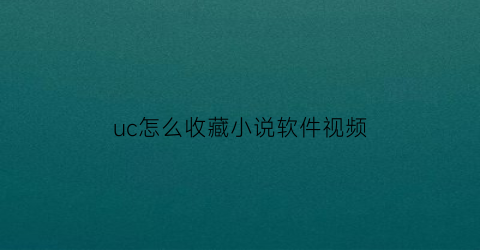 uc怎么收藏小说软件视频